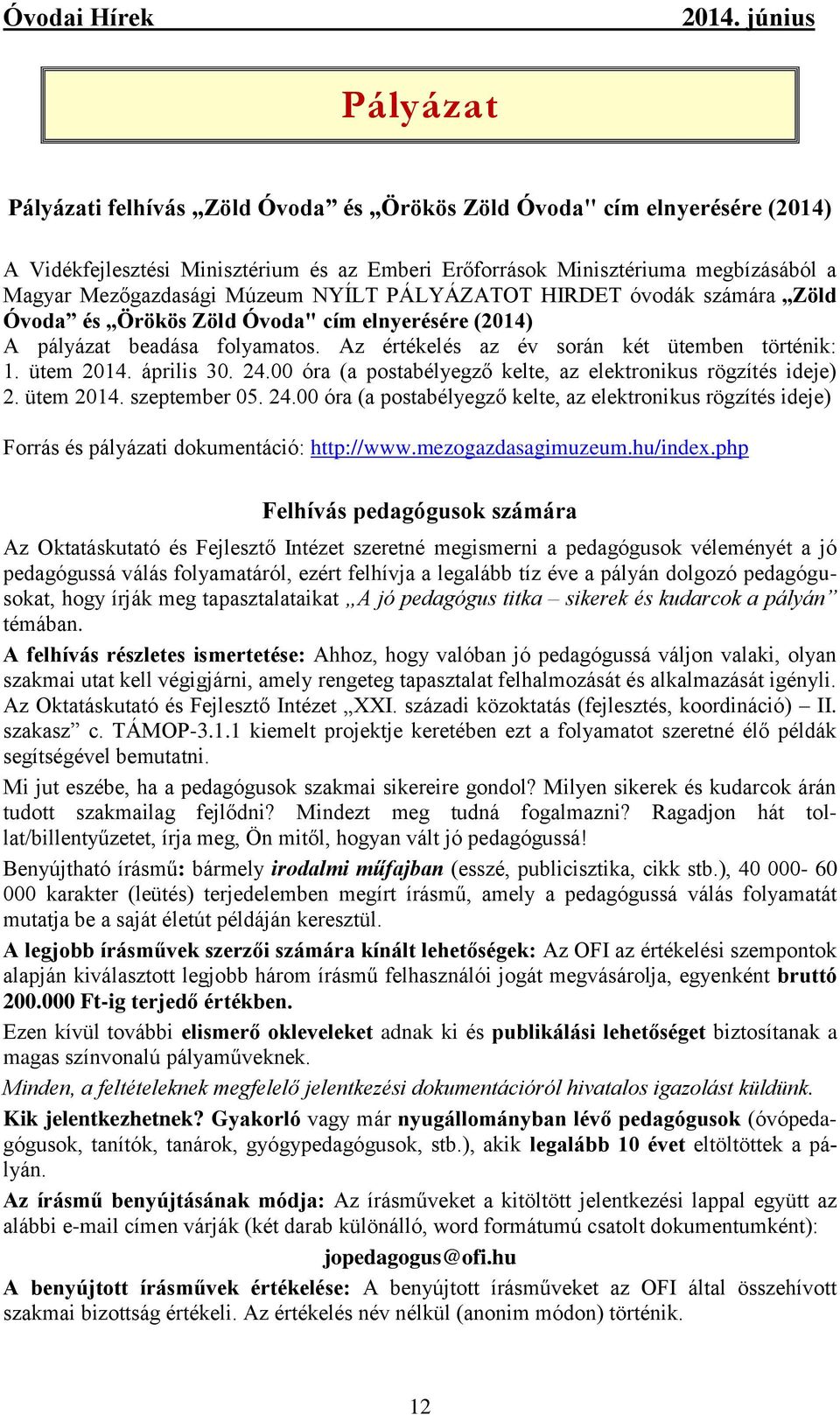 Óvodai Hírek 2014. június

Pályázat

Pályázati felhívás „Zöld Óvoda” és „Örökös Zöld Óvoda" cím elnyerésére (2014)

A Vidékfejlesztési Minisztérium és az Emberi Erőforrások Minisztériuma megbízásából a Magyar Mezőgazdasági Múzeum NYÍLT PÁLYÁZATOT HIRDET óvodák számára „Zöld Óvoda” és „Örökös Zöld Óvoda" cím elnyerésére (2014)
A pályázat beadása folyamatos. Az értékelés az év során két ütemben történik:
1. ütem 2014. április 30. 24.00 óra (a postabélyegző kelte, az elektronikus rögzítés ideje)
2. ütem 2014. szeptember 05. 24.00 óra (a postabélyegző kelte, az elektronikus rögzítés ideje)

Forrás és pályázati dokumentáció: http://www.mezogazdasagimuzeum.hu/index.php

Felhívás pedagógusok számára

Az Oktatáskutató és Fejlesztő Intézet szeretné megismerni a pedagógusok véleményét a jó pedagógussá válás folyamatáról, ezért felhívja a legalább tíz éve a pályán dolgozó pedagógusokat, hogy írják meg tapasztalataikat „A jó pedagógus titka – sikerek és kudarcok a pályán” témában.

A felhívás részletes ismertetése: Ahhoz, hogy valóban jó pedagógussá váljon valaki, olyan szakmai utat kell végigjárni, amely rengeteg tapasztalat felhalmozását és alkalmazását igényli. Az Oktatáskutató és Fejlesztő Intézet „XXI. századi közoktatás (fejlesztés, koordináció) – II. szakasz” c. TÁMOP-3.1.1 kiemelt projektje keretében ezt a folyamatot szeretné élő példák segítségével bemutatni.

Mi jut eszébe, ha a pedagógusok szakmai sikereire gondol? Milyen sikerek és kudarcok árán tudott szakmailag fejlődni? Mindezt meg tudná fogalmazni? Ragadjon hát tollat/billentyűzetet, írja meg, Ön mitől, hogyan vált jó pedagógussá!

Benyújtható írásmű: bármely irodalmi műfajban (esszé, publicisztika, cikk stb.), 40 000- 60 000 karakter (leütés) terjedelemben megírt írásmű, amely a pedagógussá válás folyamatát mutatja be a saját életút példáján keresztül.

A legjobb írásművek szerzői számára kínált lehetőségek: Az OFI az értékelési szempontok alapján kiválasztott legjobb három írásmű felhasználói jogát megvásárolja, egyenként bruttó 200.000 Ft-ig terjedő értékben.

Ezen kívül további elismerő okleveleket adnak ki és publikálási lehetőséget biztosítanak a magas színvonalú pályaműveknek.

Minden, a feltételeknek megfelelő jelentkezési dokumentációról hivatalos igazolást küldünk.

Kik jelentkezhetnek? Gyakorló vagy már nyugállományban lévő pedagógusok (óvópedagógusok, tanítók, tanárok, gyógypedagógusok, stb.), akik legalább 10 évet eltöltöttek a pályán.

Az írásmű benyújtásának módja: Az írásműveket a kitöltött jelentkezési lappal együtt az alábbi e-mail címen várják (két darab különálló, word formátumú csatolt dokumentumként):

jopedagogus@ofi.hu

A benyújtott írásművek értékelése: A benyújtott írásműveket az OFI által összehívott szakmai bizottság értékeli. Az értékelés név nélkül (anonim módon) történik.

12